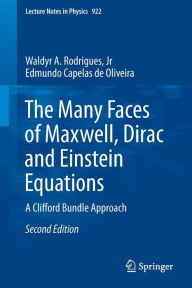 Lecture Notes in Physics 922

Waldyr A. Rodrigues, Jr
Edmundo Capelas de Oliveira

The Many Faces of Maxwell, Dirac and Einstein Equations

A Clifford Bundle Approach

Second Edition

Springer